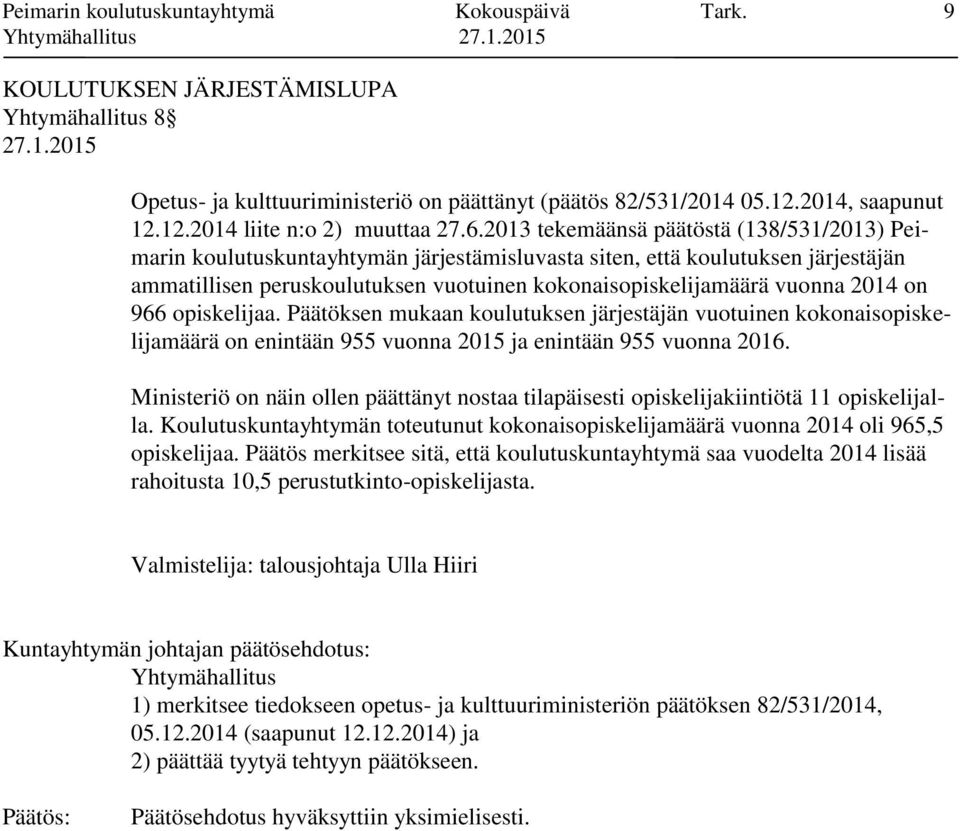 Peimarin koulutuskuntayhtymä Kokouspäivä Tark. 9
Yhtymähallitus 27.1.2015

KOULUTUKSEN JÄRJESTÄMISLUPA
Yhtymähallitus 8§
27.1.2015

Opetus- ja kulttuuriministeriö on päättänyt (päätös 82/531/2014 05.12.2014, saapunut 12.12.2014 liite n:o 2) muuttaa 27.6.2013 tekemäänsä päätöstä (138/531/2013) Peimarin koulutuskuntayhtymän järjestämisluvasta siten, että koulutuksen järjestäjän ammatillisen peruskoulutuksen vuotuinen kokonaisopiskelijamäärä vuonna 2014 on 966 opiskelijaa. Päätöksen mukaan koulutuksen järjestäjän vuotuinen kokonaisopiskelijamäärä on enintään 955 vuonna 2015 ja enintään 955 vuonna 2016.

Ministeriö on näin ollen päättänyt nostaa tilapäisesti opiskelijakiintiötä 11 opiskelijalla. Koulutuskuntayhtymän toteutunut kokonaisopiskelijamäärä vuonna 2014 oli 965,5 opiskelijaa. Päätös merkitsee sitä, että koulutuskuntayhtymä saa vuodelta 2014 lisää rahoitusta 10,5 perustutkinto-opiskelijasta.

Valmistelija: talousjohtaja Ulla Hiiri

Kuntayhtymän johtajan päätösehdotus:
Yhtymähallitus
1) merkitsee tiedokseen opetus- ja kulttuuriministeriön päätöksen 82/531/2014, 05.12.2014 (saapunut 12.12.2014) ja
2) päättää tyytyä tehtyyn päätökseen.

Päätös: Päätösehdotus hyväksyttiin yksimielisesti.